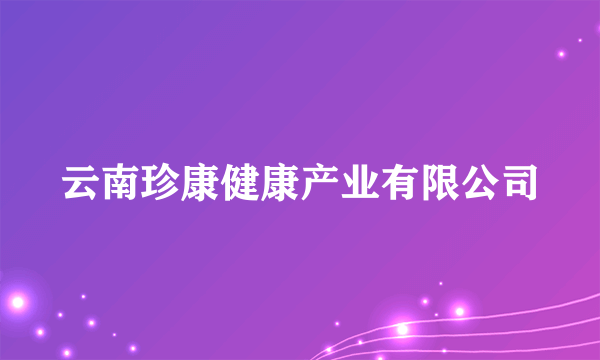 云南珍康健康产业有限公司